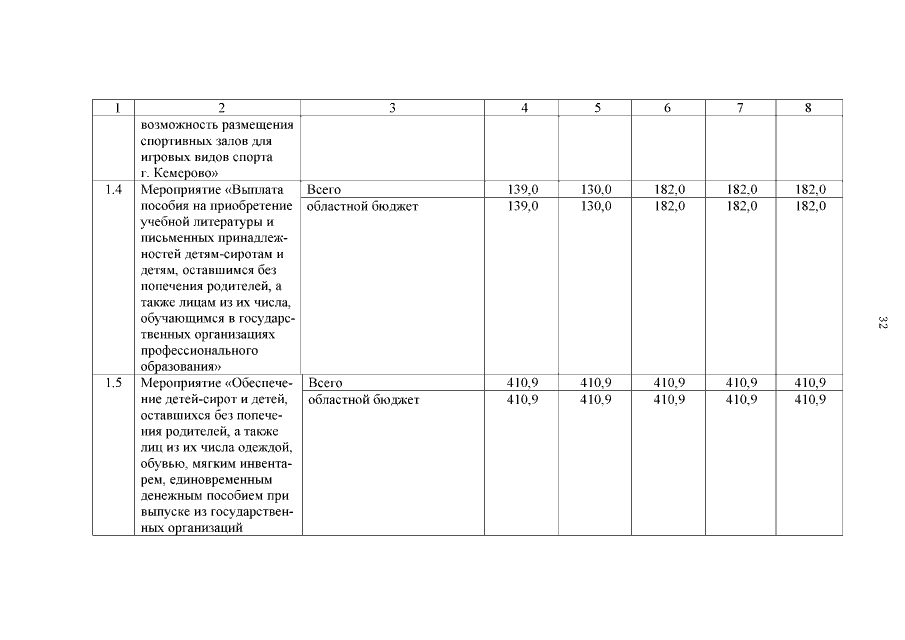 | 1 | 2 | 3 | 4 | 5 | 6 | 7 | 8 |
|---|---|---|---|---|---|---|---|
| | возможность размещения спортивных залов для игровых видов спорта г. Кемерово» | | | | | | |
| 1.4 | Мероприятие «Выплата пособия на приобретение учебной литературы и письменных принадлежностей детям-сиротам и детям, оставшимся без попечения родителей, а также лицам из их числа, обучающимся в государственных организациях профессионального образования» | Всего | 139,0 | 130,0 | 182,0 | 182,0 | 182,0 |
| | | областной бюджет | 139,0 | 130,0 | 182,0 | 182,0 | 182,0 |
| 1.5 | Мероприятие «Обеспечение детей-сирот и детей, оставшихся без попечения родителей, а также лиц из их числа одеждой, обувью, мягким инвентарем, единовременным денежным пособием при выпуске из государственных организаций | Всего | 410,9 | 410,9 | 410,9 | 410,9 | 410,9 |
| | | областной бюджет | 410,9 | 410,9 | 410,9 | 410,9 | 410,9 |

32